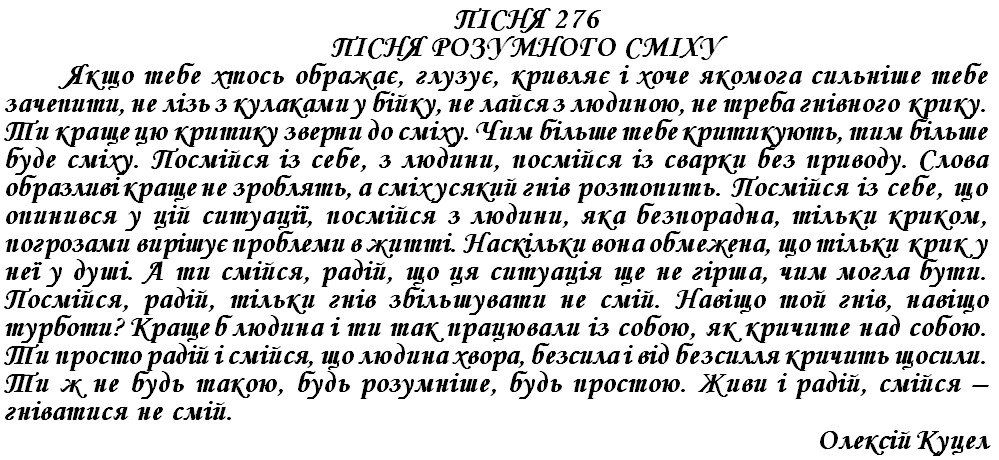 ПІСНЯ 276
ПІСНЯ РОЗУМНОГО СМІХУ

Якщо тебе хтось ображає, глузує, кривляє і хоче якомога сильніше тебе зачепити, не лізь з кулаками у бійку, не лайся з людиною, не треба гнівного крику. Ти краще цю критику зверни до сміху. Чим більше тебе критикують, тим більше буде сміху. Посмійся із себе, з людини, посмійся із сварки без приводу. Слова образливі краще не зроблять, а сміх усякий гнів розтопить. Посмійся із себе, що опинився у цій ситуації, посмійся з людини, яка безпорадна, тільки криком, погрозами вирішує проблеми в житті. Наскільки вона обмежена, що тільки крик у неї у душі. А ти смійся, радій, що ця ситуація ще не гірша, чим могла бути. Посмійся, радій, тільки гнів збільшувати не смій. Навіщо той гнів, навіщо турботи? Краще б людина і ти так працювали із собою, як кричите над собою. Ти просто радій і смійся, що людина хвора, безсила і від безсилля кричить щосили. Ти ж не будь такою, будь розумніше, будь простою. Живи і радій, смійся – гніватися не смій.

Олексій Куцел